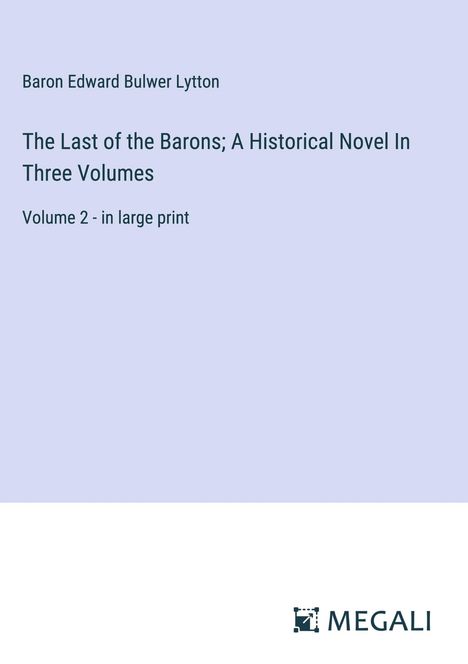 Baron Edward Bulwer Lytton

The Last of the Barons; A Historical Novel In Three Volumes

Volume 2 - in large print

MEGALI